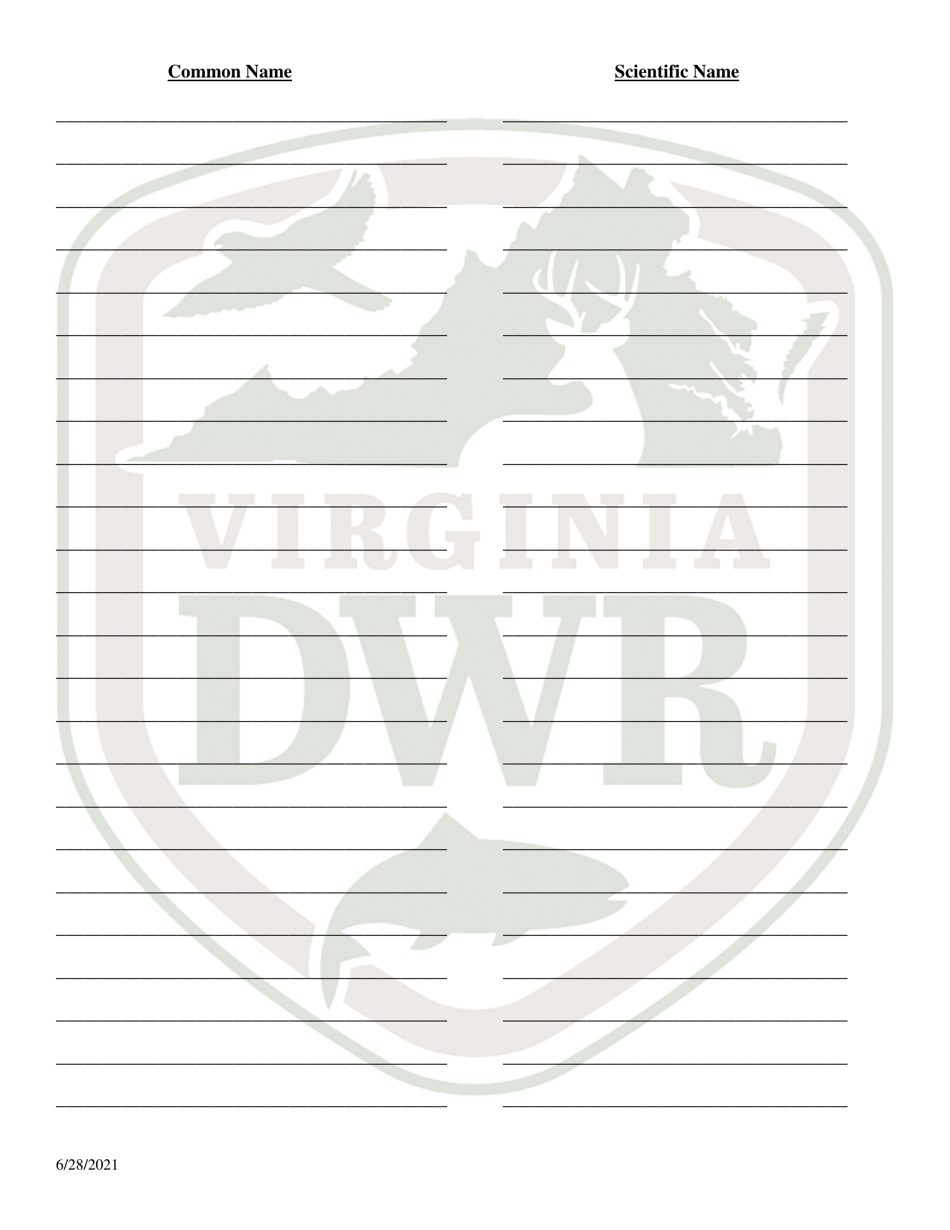 Common Name

Scientific Name

VIRGINIA
DWR

6/28/2021